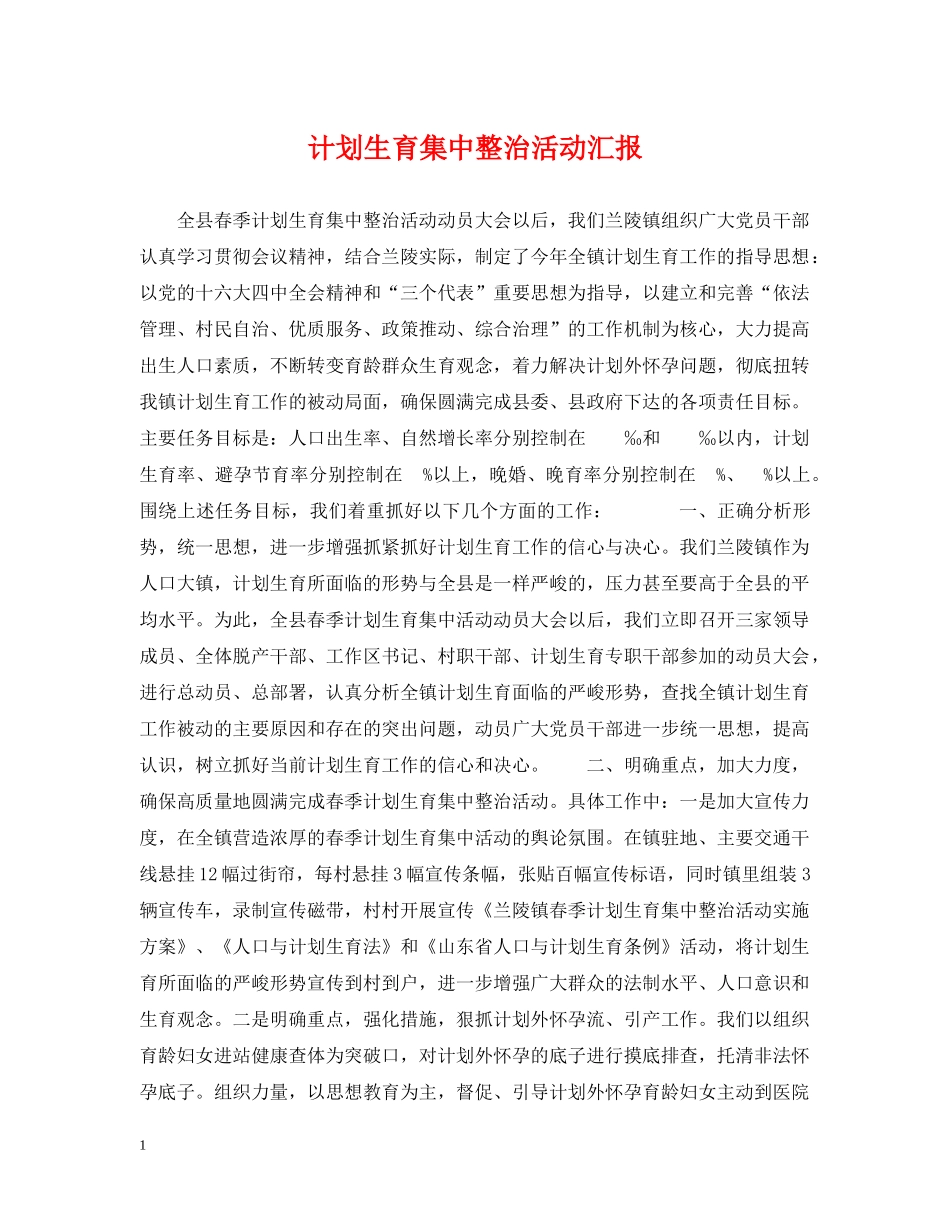 计划生育集中整治活动汇报

全县春季计划生育集中整治活动动员大会以后，我们兰陵镇组织广大党员干部认真学习贯彻会议精神，结合兰陵实际，制定了今年全镇计划生育工作的指导思想：以党的十六大四中全会精神和“三个代表”重要思想为指导，以建立和完善“依法管理、村民自治、优质服务、政策推动、综合治理”的工作机制为核心，大力提高出生人口素质，不断转变育龄群众生育观念，着力解决计划外怀孕问题，彻底扭转我镇计划生育工作的被动局面，确保圆满完成县委、县政府下达的各项责任目标。主要任务目标是：人口出生率、自然增长率分别控制在 ‰和 ‰以内，计划生育率、避孕节育率分别控制在 %以上，晚婚、晚育率分别控制在 %、 %以上。围绕上述任务目标，我们着重抓好以下几个方面的工作： 一、正确分析形势，统一思想，进一步增强抓紧抓好计划生育工作的信心与决心。我们兰陵镇作为人口大镇，计划生育所面临的形势与全县是一样严峻的，压力甚至要高于全县的平均水平。为此，全县春季计划生育集中活动动员大会以后，我们立即召开三家领导成员、全体脱产干部、工作区书记、村职干部、计划生育专职干部参加的动员大会，进行总动员、总部署，认真分析全镇计划生育面临的严峻形势，查找全镇计划生育工作被动的主要原因和存在的突出问题，动员广大党员干部进一步统一思想，提高认识，树立抓好当前计划生育工作的信心和决心。 二、明确重点，加大力度，确保高质量地圆满完成春季计划生育集中整治活动。具体工作中：一是加大宣传力度，在全镇营造浓厚的春季计划生育集中活动的舆论氛围。在镇驻地、主要交通干线悬挂12幅过街帘，每村悬挂3幅宣传条幅，张贴百幅宣传标语，同时镇里组装3辆宣传车，录制宣传磁带，村村开展宣传《兰陵镇春季计划生育集中整治活动实施方案》、《人口与计划生育法》和《山东省人口与计划生育条例》活动，将计划生育所面临的严峻形势宣传到村到户，进一步增强广大群众的法制水平、人口意识和生育观念。二是明确重点，强化措施，狠抓计划外怀孕流、引产工作。我们以组织育龄妇女进站健康查体为突破口，对计划外怀孕的底子进行摸底排查，托清非法怀孕底子。组织力量，以思想教育为主，督促、引导计划外怀孕育龄妇女主动到医院

1